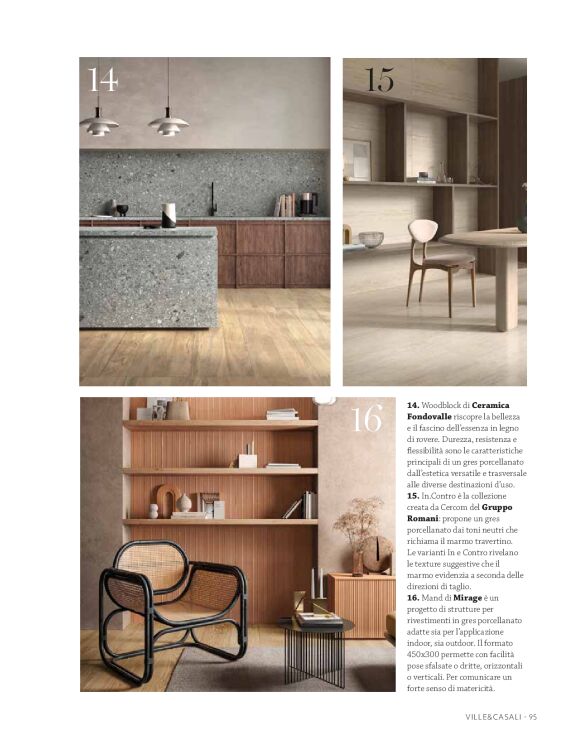 14

15

16

14. Woodblock di Ceramica Fondovalle riscopre la bellezza e il fascino dell'essenza in legno di rovere. Durezza, resistenza e flessibilità sono le caratteristiche principali di un gres porcellanato dall'estetica versatile e trasversale alle diverse destinazioni d'uso.
15. In.Contro è la collezione creata da Cercom del Gruppo Romani: propone un gres porcellanato dai toni neutri che richiama il marmo travertino. Le varianti In e Contro rivelano le texture suggestive che il marmo evidenzia a seconda delle direzioni di taglio.
16. Mand di Mirage è un progetto di strutture per rivestimenti in gres porcellanato adatte sia per l'applicazione indoor, sia outdoor. Il formato 450x300 permette con facilità pose sfalsate o dritte, orizzontali o verticali. Per comunicare un forte senso di matericità.

VILLE&CASALI - 95